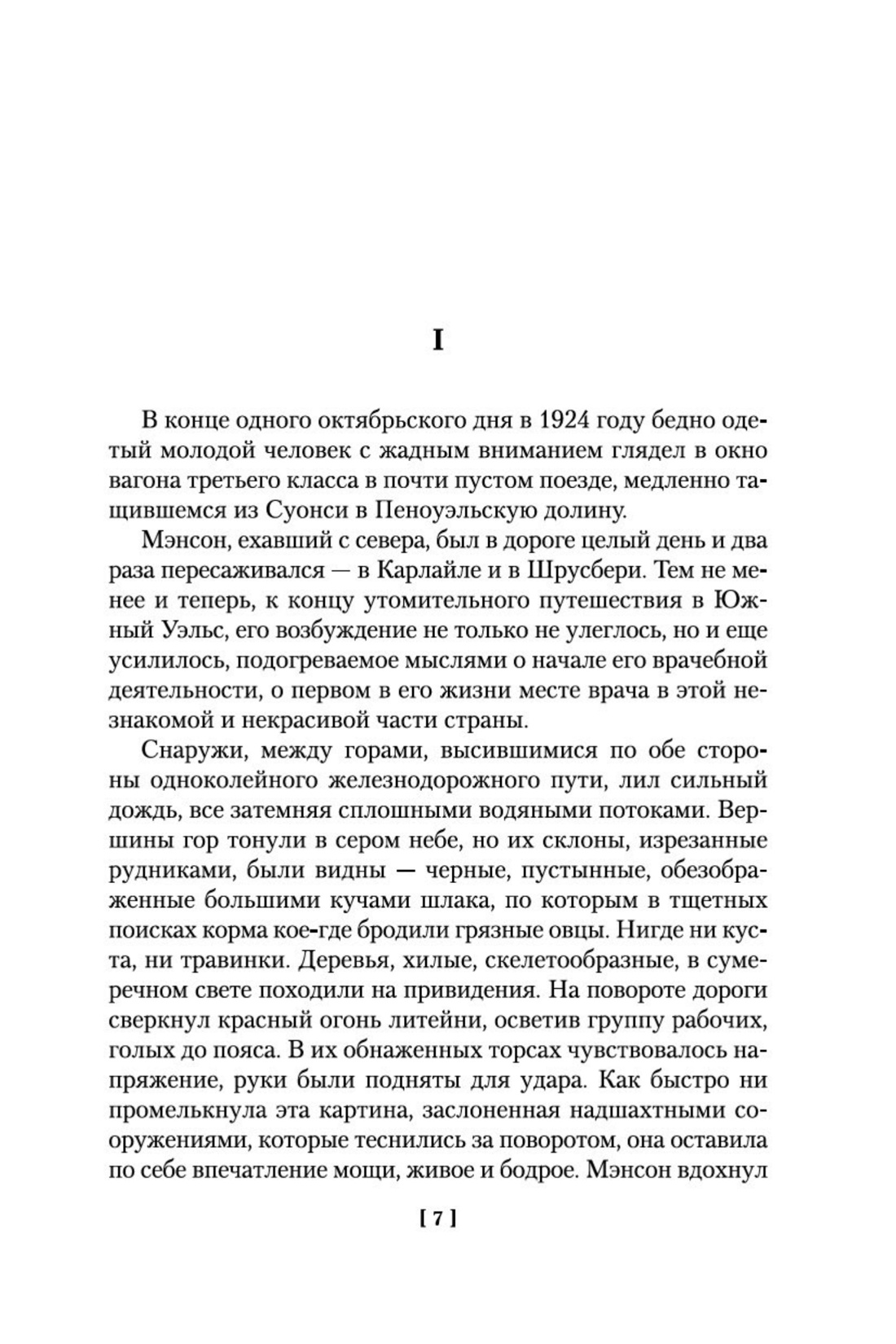 I

В конце одного октябрьского дня в 1924 году бедно одетый молодой человек с жадным вниманием глядел в окно вагона третьего класса в почти пустом поезде, медленно тащившемся из Суонси в Пеноуэльскую долину.

Мэнсон, ехавший с севера, был в дороге целый день и два раза пересаживался — в Карлайле и в Шрусбери. Тем не менее и теперь, к концу утомительного путешествия в Южный Уэльс, его возбуждение не только не улеглось, но и еще усилилось, подогреваемое мыслями о начале его врачебной деятельности, о первом в его жизни месте врача в этой незнакомой и некрасивой части страны.

Снаружи, между горами, высившимися по обе стороны одноколейного железнодорожного пути, лил сильный дождь, все затемняя сплошными водяными потоками. Вершины гор тонули в сером небе, но их склоны, изрезанные рудниками, были видны — черные, пустынные, обезображенные большими кучами шлака, по которым в тщетных поисках корма кое-где бродили грязные овцы. Нигде ни куста, ни травинки. Деревья, хилые, скелетообразные, в сумеречном свете походили на привидения. На повороте дороги сверкнул красный огонь литейни, осветив группу рабочих, голых до пояса. В их обнаженных торсах чувствовалось напряжение, руки были подняты для удара. Как быстро ни промелькнула эта картина, заслоненная надшахтными сооружениями, которые теснились за поворотом, она оставила по себе впечатление мощи, живое и бодрое. Мэнсон вдохнул

[ 7 ]